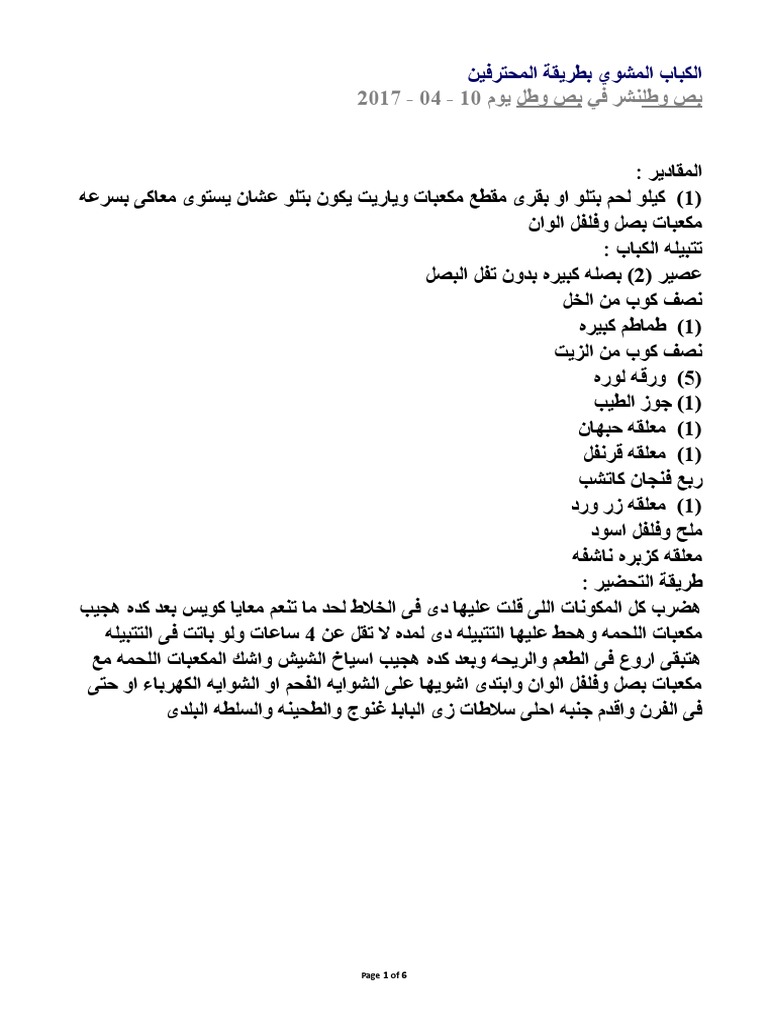 الكباب المشوي بطريقة المحترفين
بص وطلنشر في بص وطل يوم 10 - 04 - 2017

المقادير :
(1) كيلو لحم بتلو او بقرى مقطع مكعبات وياريت يكون بتلو عشان يستوى معاكى بسرعه
مكعبات بصل وفلفل الوان
تتبيله الكباب :
عصير (2) بصله كبيره بدون تفل البصل
نصف كوب من الخل
(1) طماطم كبيره
نصف كوب من الزيت
(5) ورقه لوره
(1) جوز الطيب
(1) معلقه حبهان
(1) معلقه قرنفل
ربع فنجان كاتشب
(1) معلقه زر ورد
ملح وفلفل اسود
معلقه كزبره ناشفه
طريقة التحضير :
هضرب كل المكونات اللى قلت عليها دى فى الخلاط لحد ما تنعم معايا كويس بعد كده هجيب مكعبات اللحمه و هحط عليها التتبيله دى لمده لا تقل عن 4 ساعات ولو باتت فى التتبيله هتبقى اروع فى الطعم والريحه وبعد كده هجيب اسياخ الشيش واشك المكعبات اللحمه مع مكعبات بصل وفلفل الوان وابتدى اشويها على الشوايه الفحم او الشوايه الكهرباء او حتى فى الفرن واقدم جنبه احلى سلاطات زى البابا غنوج والطحينه والسلطه البلدى

Page 1 of 6